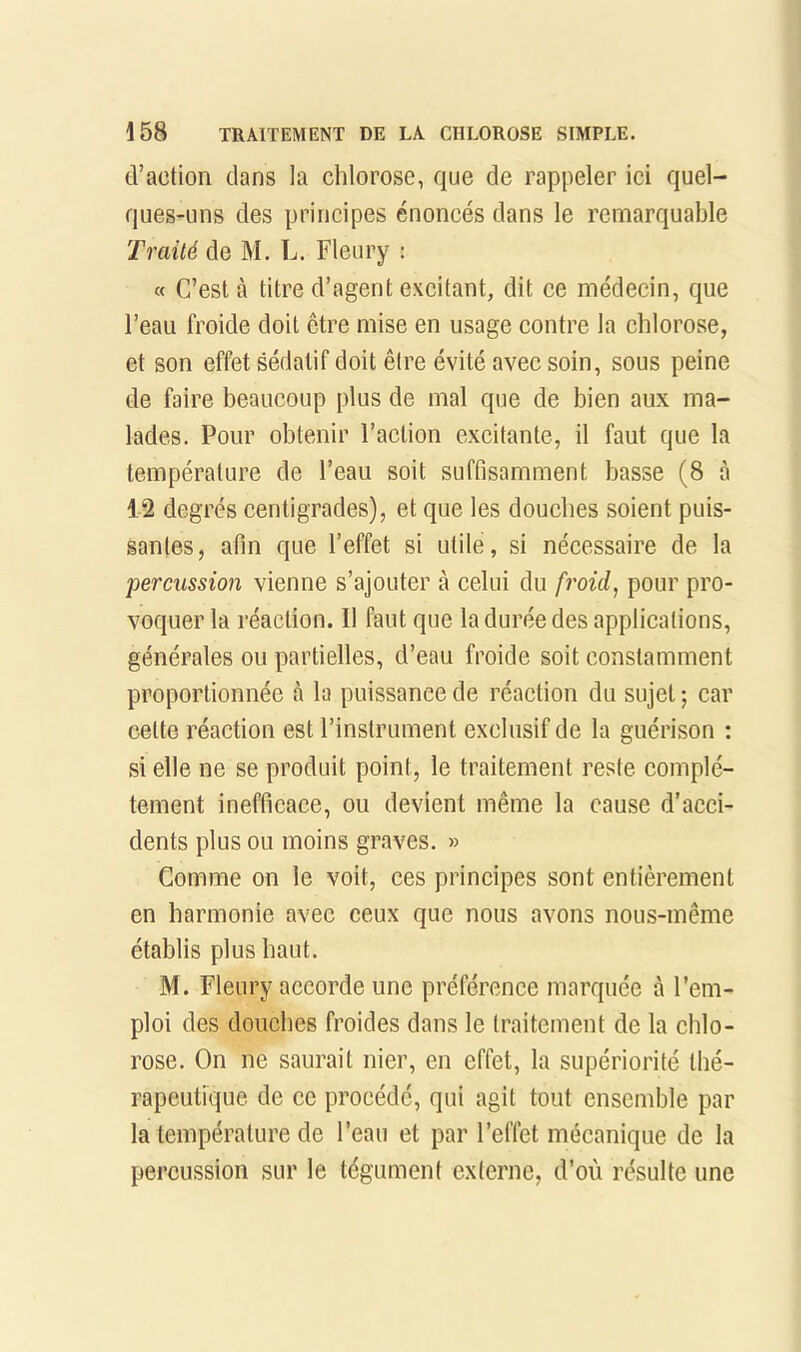 158 TRAITEMENT DE LA CHLOROSE SIMPLE.

d'action dans la chlorose, que de rappeler ici quelques-uns des principes énoncés dans le remarquable Traité de M. L. Fleury :

« C'est à titre d'agent excitant, dit ce médecin, que l'eau froide doit être mise en usage contre la chlorose, et son effet sédatif doit être évité avec soin, sous peine de faire beaucoup plus de mal que de bien aux malades. Pour obtenir l'action excitante, il faut que la température de l'eau soit suffisamment basse (8 à 12 degrés centigrades), et que les douches soient puissantes, afin que l'effet si utile, si nécessaire de la percussion vienne s'ajouter à celui du froid, pour provoquer la réaction. Il faut que la durée des applications, générales ou partielles, d'eau froide soit constamment proportionnée à la puissance de réaction du sujet; car cette réaction est l'instrument exclusif de la guérison : si elle ne se produit point, le traitement reste complétement inefficace, ou devient même la cause d'accidents plus ou moins graves. »

Comme on le voit, ces principes sont entièrement en harmonie avec ceux que nous avons nous-même établis plus haut.

M. Fleury accorde une préférence marquée à l'emploi des douches froides dans le traitement de la chlorose. On ne saurait nier, en effet, la supériorité thérapeutique de ce procédé, qui agit tout ensemble par la température de l'eau et par l'effet mécanique de la percussion sur le tégument externe, d'où résulte une